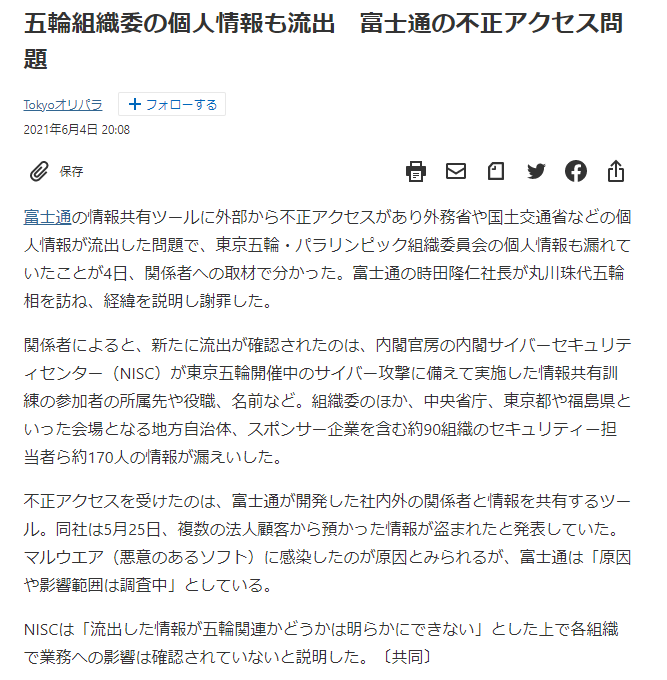 五輪組織委の個人情報も流出　富士通の不正アクセス問題

Tokyoオリパラ

＋フォローする

2021年6月4日 20:08

保存

富士通の情報共有ツールに外部から不正アクセスがあり外務省や国土交通省などの個人情報が流出した問題で、東京五輪・パラリンピック組織委員会の個人情報も漏れていたことが4日、関係者への取材で分かった。富士通の時田隆仁社長が丸川珠代五輪相を訪ね、経緯を説明し謝罪した。

関係者によると、新たに流出が確認されたのは、内閣官房の内閣サイバーセキュリティセンター（NISC）が東京五輪開催中のサイバー攻撃に備えて実施した情報共有訓練の参加者の所属先や役職、名前など。組織委のほか、中央省庁、東京都や福島県といった会場となる地方自治体、スポンサー企業を含む約90組織のセキュリティー担当者ら約170人の情報が漏えいした。

不正アクセスを受けたのは、富士通が開発した社内外の関係者と情報を共有するツール。同社は5月25日、複数の法人顧客から預かった情報が盗まれたと発表していた。マルウエア（悪意のあるソフト）に感染したのが原因とみられるが、富士通は「原因や影響範囲は調査中」としている。

NISCは「流出した情報が五輪関連かどうかは明らかにできない」とした上で各組織で業務への影響は確認されていないと説明した。〔共同〕